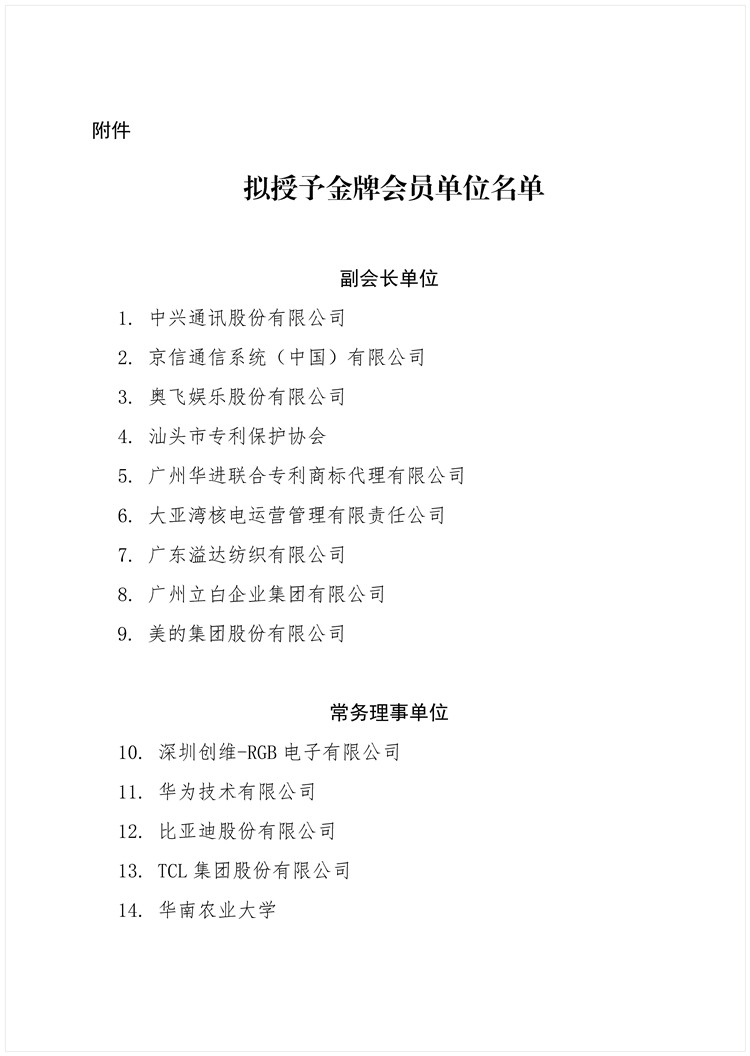 附件

拟授予金牌会员单位名单

副会长单位

1. 中兴通讯股份有限公司

2. 京信通信系统（中国）有限公司

3. 奥飞娱乐股份有限公司

4. 汕头市专利保护协会

5. 广州华进联合专利商标代理有限公司

6. 大亚湾核电运营管理有限责任公司

7. 广东溢达纺织有限公司

8. 广州立白企业集团有限公司

9. 美的集团股份有限公司

常务理事单位

10. 深圳创维-RGB 电子有限公司

11. 华为技术有限公司

12. 比亚迪股份有限公司

13. TCL 集团股份有限公司

14. 华南农业大学